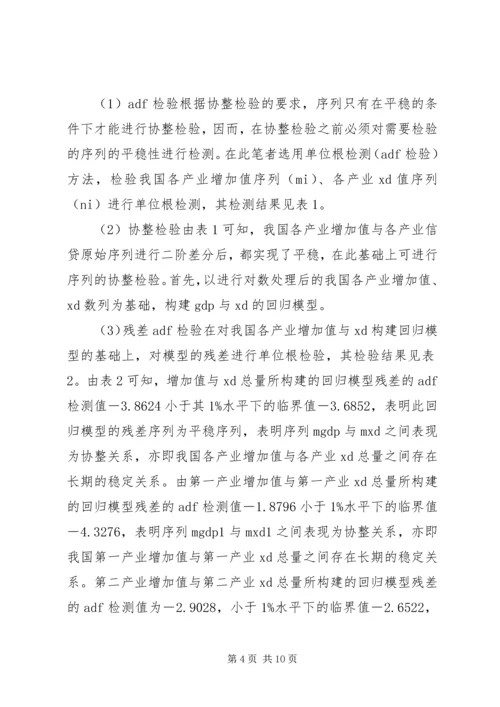 （1）adf 检验根据协整检验的要求，序列只有在平稳的条件下才能进行协整检验，因而，在协整检验之前必须对需要检验的序列的平稳性进行检测。在此笔者选用单位根检测（adf 检验）方法，检验我国各产业增加值序列（mi）、各产业 xd 值序列（ni）进行单位根检测，其检测结果见表 1。

（2）协整检验由表 1 可知，我国各产业增加值与各产业信贷原始序列进行二阶差分后，都实现了平稳，在此基础上可进行序列的协整检验。首先，以进行对数处理后的我国各产业增加值、xd 数列为基础，构建 gdp 与 xd 的回归模型。

（3）残差 adf 检验在对我国各产业增加值与 xd 构建回归模型的基础上，对模型的残差进行单位根检验，其检验结果见表 2。由表 2 可知，增加值与 xd 总量所构建的回归模型残差的 adf 检测值－3.8624 小于其 1%水平下的临界值－3.6852，表明此回归模型的残差序列为平稳序列，表明序列 mgdp 与 mxd 之间表现为协整关系，亦即我国各产业增加值与各产业 xd 总量之间存在长期的稳定关系。由第一产业增加值与第一产业 xd 总量所构建的回归模型残差的 adf 检测值－1.8796 小于 1%水平下的临界值－4.3276，表明序列 mgdp1 与 mxd1 之间表现为协整关系，亦即我国第一产业增加值与第一产业 xd 总量之间存在长期的稳定关系。第二产业增加值与第二产业 xd 总量所构建的回归模型残差的 adf 检测值为－2.9028，小于 1%水平下的临界值－2.6522，

第 4 页 共 10 页